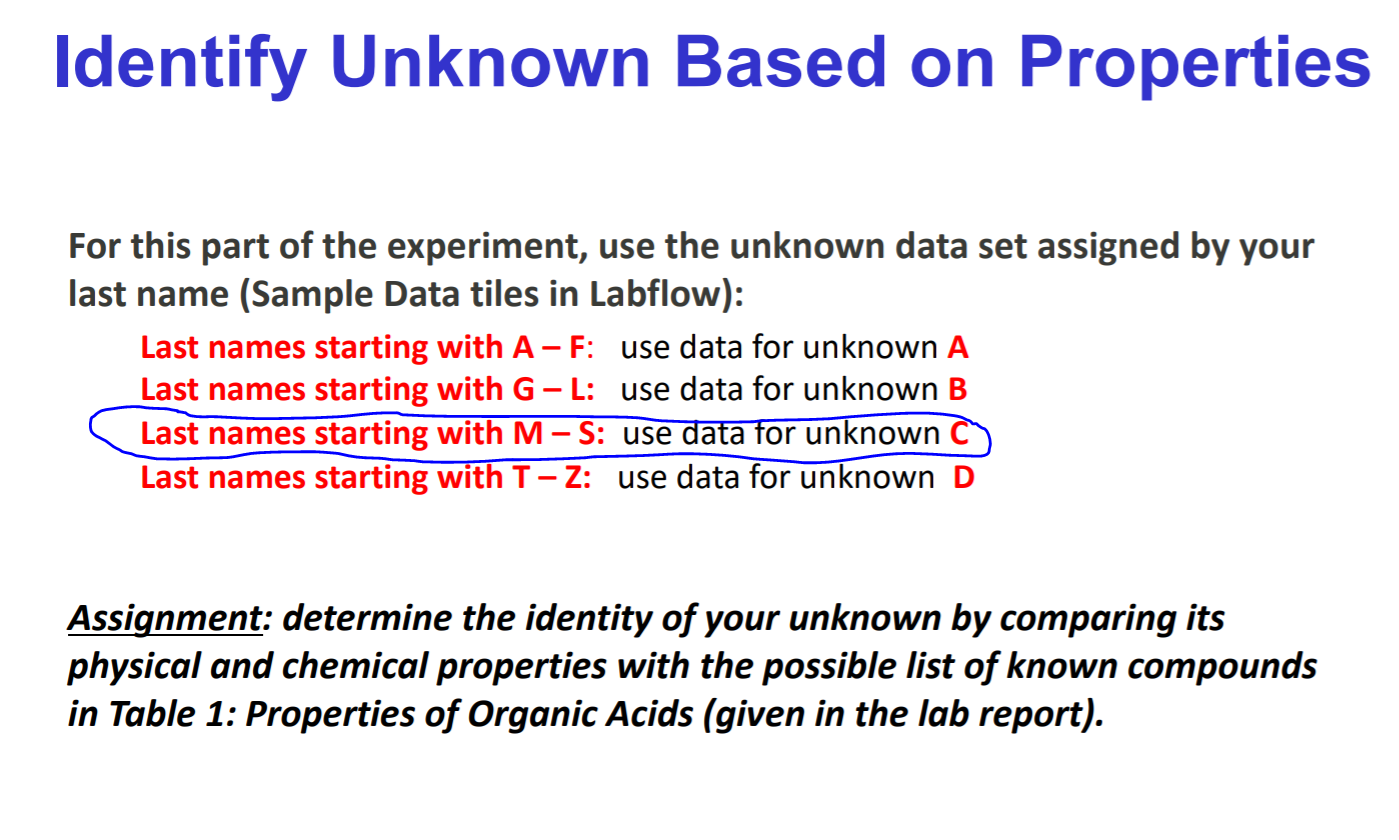 Identify Unknown Based on Properties

For this part of the experiment, use the unknown data set assigned by your last name (Sample Data tiles in Labflow):

Last names starting with A – F: use data for unknown A
Last names starting with G – L: use data for unknown B
Last names starting with M – S: use data for unknown C
Last names starting with T – Z: use data for unknown D

Assignment: determine the identity of your unknown by comparing its physical and chemical properties with the possible list of known compounds in Table 1: Properties of Organic Acids (given in the lab report).